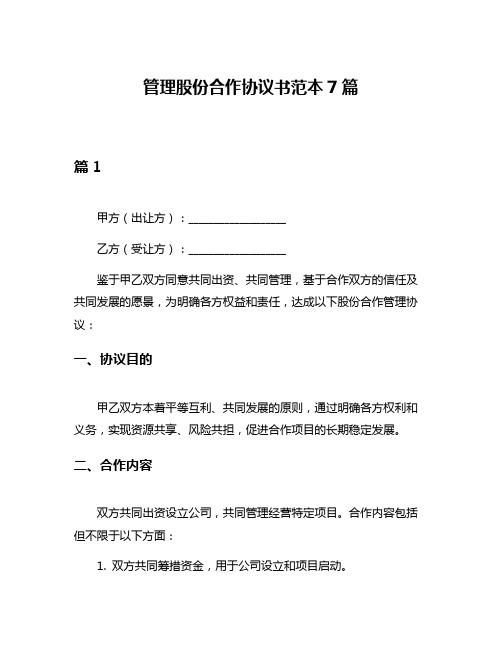 管理股份合作协议书范本 7 篇

篇 1

甲方（出让方）：________________

乙方（受让方）：________________

鉴于甲乙双方同意共同出资、共同管理，基于合作双方的信任及共同发展的愿景，为明确各方权益和责任，达成以下股份合作管理协议：

一、协议目的

甲乙双方本着平等互利、共同发展的原则，通过明确各方权利和义务，实现资源共享、风险共担，促进合作项目的长期稳定发展。

二、合作内容

双方共同出资设立公司，共同管理经营特定项目。合作内容包括但不限于以下方面：

1. 双方共同筹措资金，用于公司设立和项目启动。